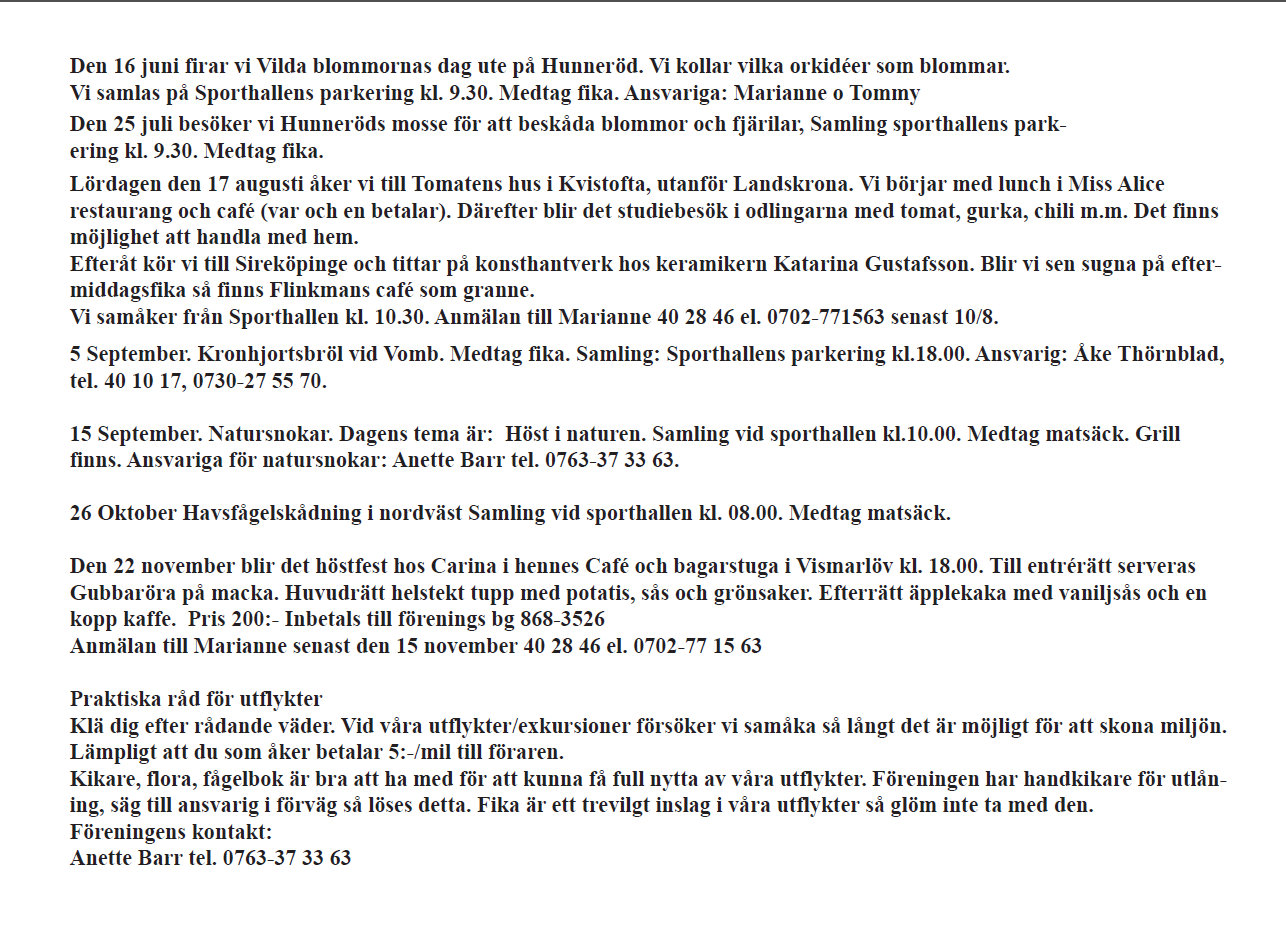 Den 16 juni firar vi Vilda blommornas dag ute på Hunneröd. Vi kollar vilka orkidéer som blommar.
Vi samlas på Sporthallens parkering kl. 9.30. Medtag fika. Ansvariga: Marianne o Tommy

Den 25 juli besöker vi Hunneröds mosse för att beskåda blommor och fjärilar, Samling sporthallens parkering kl. 9.30. Medtag fika.

Lördagen den 17 augusti åker vi till Tomatens hus i Kvistofta, utanför Landskrona. Vi börjar med lunch i Miss Alice restaurang och café (var och en betalar). Därefter blir det studiebesök i odlingarna med tomat, gurka, chili m.m. Det finns möjlighet att handla med hem.
Efteråt kör vi till Sireköpinge och tittar på konsthantverk hos keramikern Katarina Gustafsson. Blir vi sen sugna på eftermiddagsfika så finns Flinkmans café som granne.
Vi samåker från Sporthallen kl. 10.30. Anmälan till Marianne 40 28 46 el. 0702-771563 senast 10/8.

5 September. Kronhjortsbröl vid Vomb. Medtag fika. Samling: Sporthallens parkering kl.18.00. Ansvarig: Åke Thörnblad, tel. 40 10 17, 0730-27 55 70.

15 September. Natursnokar. Dagens tema är: Höst i naturen. Samling vid sporthallen kl.10.00. Medtag matsäck. Grill finns. Ansvariga för natursnokar: Anette Barr tel. 0763-37 33 63.

26 Oktober Havsfågelskådning i nordväst Samling vid sporthallen kl. 08.00. Medtag matsäck.

Den 22 november blir det höstfest hos Carina i hennes Café och bagarstuga i Vismarlöv kl. 18.00. Till entrérätt serveras Gubbaröra på macka. Huvudrätt helstekt tupp med potatis, sås och grönsaker. Efterrätt äpplekaka med vaniljsås och en kopp kaffe. Pris 200:- Inbetals till förenings bg 868-3526
Anmälan till Marianne senast den 15 november 40 28 46 el. 0702-77 15 63

Praktiska råd för utflykter
Klä dig efter rådande väder. Vid våra utflykter/exkursioner försöker vi samåka så långt det är möjligt för att skona miljön. Lämpligt att du som åker betalar 5:-/mil till föraren.
Kikare, flora, fågelbok är bra att ha med för att kunna få full nytta av våra utflykter. Föreningen har handkikare för utlåning, säg till ansvarig i förväg så löses detta. Fika är ett trevilgt inslag i våra utflykter så glöm inte ta med den.
Föreningens kontakt:
Anette Barr tel. 0763-37 33 63